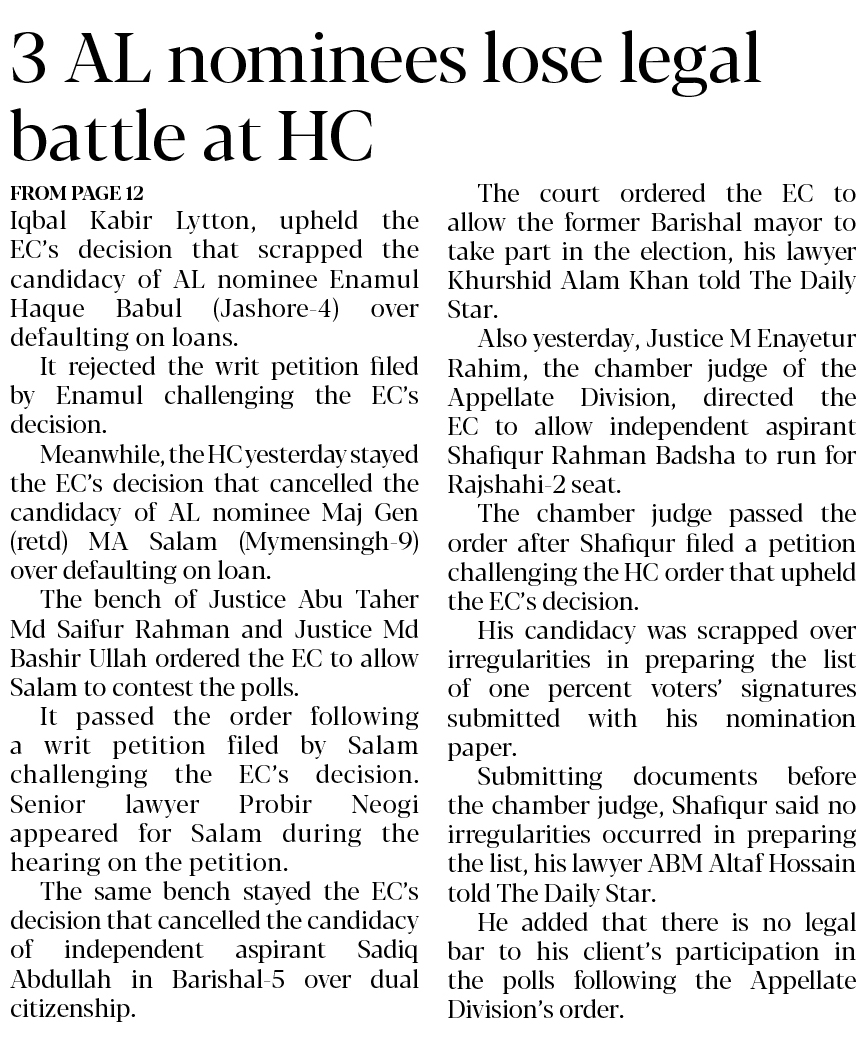 3 AL nominees lose legal battle at HC

FROM PAGE 12

Iqbal Kabir Lytton, upheld the EC's decision that scrapped the candidacy of AL nominee Enamul Haque Babul (Jashore-4) over defaulting on loans.

It rejected the writ petition filed by Enamul challenging the EC's decision.

Meanwhile, the HC yesterday stayed the EC's decision that cancelled the candidacy of AL nominee Maj Gen (retd) MA Salam (Mymensingh-9) over defaulting on loan.

The bench of Justice Abu Taher Md Saifur Rahman and Justice Md Bashir Ullah ordered the EC to allow Salam to contest the polls.

It passed the order following a writ petition filed by Salam challenging the EC's decision. Senior lawyer Probir Neogi appeared for Salam during the hearing on the petition.

The same bench stayed the EC's decision that cancelled the candidacy of independent aspirant Sadiq Abdullah in Barishal-5 over dual citizenship.

The court ordered the EC to allow the former Barishal mayor to take part in the election, his lawyer Khurshid Alam Khan told The Daily Star.

Also yesterday, Justice M Enayetur Rahim, the chamber judge of the Appellate Division, directed the EC to allow independent aspirant Shafiqur Rahman Badsha to run for Rajshahi-2 seat.

The chamber judge passed the order after Shafiqur filed a petition challenging the HC order that upheld the EC's decision.

His candidacy was scrapped over irregularities in preparing the list of one percent voters' signatures submitted with his nomination paper.

Submitting documents before the chamber judge, Shafiqur said no irregularities occurred in preparing the list, his lawyer ABM Altaf Hossain told The Daily Star.

He added that there is no legal bar to his client's participation in the polls following the Appellate Division's order.